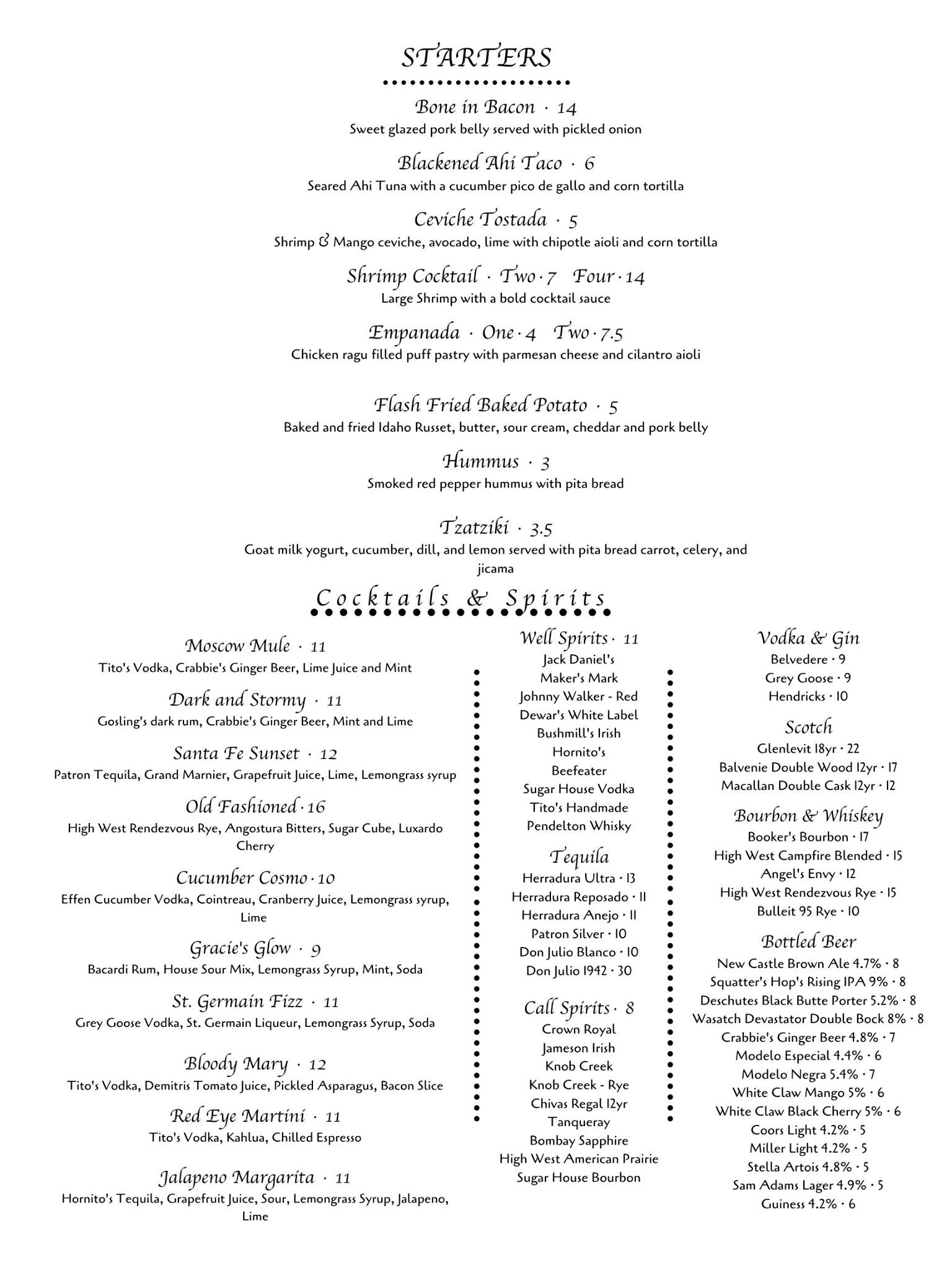 STARTERS

Bone in Bacon · 14
Sweet glazed pork belly served with pickled onion

Blackened Ahi Taco · 6
Seared Ahi Tuna with a cucumber pico de gallo and corn tortilla

Ceviche Tostada · 5
Shrimp & Mango ceviche, avocado, lime with chipotle aioli and corn tortilla

Shrimp Cocktail · Two · 7 Four · 14
Large Shrimp with a bold cocktail sauce

Empanada · One · 4 Two · 7.5
Chicken ragu filled puff pastry with parmesan cheese and cilantro aioli

Flash Fried Baked Potato · 5
Baked and fried Idaho Russet, butter, sour cream, cheddar and pork belly

Hummus · 3
Smoked red pepper hummus with pita bread

Tzatziki · 3.5
Goat milk yogurt, cucumber, dill, and lemon served with pita bread carrot, celery, and jicama

Cocktails & Spirits

Moscow Mule · 11
Tito's Vodka, Crabbie's Ginger Beer, Lime Juice and Mint

Dark and Stormy · 11
Gosling's dark rum, Crabbie's Ginger Beer, Mint and Lime

Santa Fe Sunset · 12
Patron Tequila, Grand Marnier, Grapefruit Juice, Lime, Lemongrass syrup

Old Fashioned · 16
High West Rendezvous Rye, Angostura Bitters, Sugar Cube, Luxardo Cherry

Cucumber Cosmo · 10
Effen Cucumber Vodka, Cointreau, Cranberry Juice, Lemongrass syrup, Lime

Gracie's Glow · 9
Bacardi Rum, House Sour Mix, Lemongrass Syrup, Mint, Soda

St. Germain Fizz · 11
Grey Goose Vodka, St. Germain Liqueur, Lemongrass Syrup, Soda

Bloody Mary · 12
Tito's Vodka, Demitris Tomato Juice, Pickled Asparagus, Bacon Slice

Red Eye Martini · 11
Tito's Vodka, Kahlua, Chilled Espresso

Jalapeno Margarita · 11
Hornito's Tequila, Grapefruit Juice, Sour, Lemongrass Syrup, Jalapeno, Lime

Well Spirits · 11
Jack Daniel's
Maker's Mark
Johnny Walker - Red
Dewar's White Label
Bushmill's Irish
Hornito's
Beefeater
Sugar House Vodka
Tito's Handmade
Pendelton Whisky

Tequila
Herradura Ultra · 13
Herradura Reposado · 11
Herradura Anejo · 11
Patron Silver · 10
Don Julio Blanco · 10
Don Julio 1942 · 30

Call Spirits · 8
Crown Royal
Jameson Irish
Knob Creek
Knob Creek - Rye
Chivas Regal 12yr
Tanqueray
Bombay Sapphire
High West American Prairie
Sugar House Bourbon

Vodka & Gin
Belvedere · 9
Grey Goose · 9
Hendricks · 10

Scotch
Glenlevit 18yr · 22
Balvenie Double Wood 12yr · 17
Macallan Double Cask 12yr · 12

Bourbon & Whiskey
Booker's Bourbon · 17
High West Campfire Blended · 15
Angel's Envy · 12
High West Rendezvous Rye · 15
Bulleit 95 Rye · 10

Bottled Beer
New Castle Brown Ale 4.7% · 8
Squatter's Hop's Rising IPA 9% · 8
Deschutes Black Butte Porter 5.2% · 8
Wasatch Devastator Double Bock 8% · 8
Crabbie's Ginger Beer 4.8% · 7
Modelo Especial 4.4% · 6
Modelo Negra 5.4% · 7
White Claw Mango 5% · 6
White Claw Black Cherry 5% · 6
Coors Light 4.2% · 5
Miller Light 4.2% · 5
Stella Artois 4.8% · 5
Sam Adams Lager 4.9% · 5
Guiness 4.2% · 6